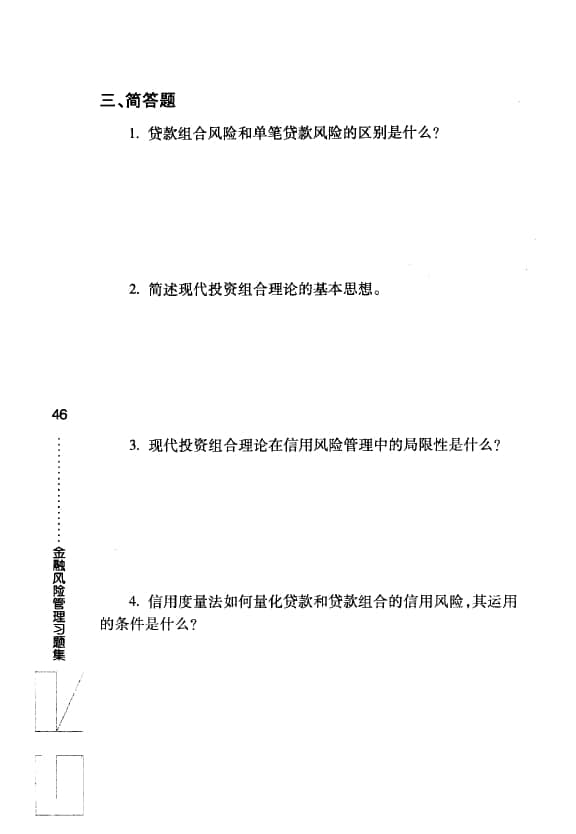 三、简答题

1. 贷款组合风险和单笔贷款风险的区别是什么?

2. 简述现代投资组合理论的基本思想。

46

3. 现代投资组合理论在信用风险管理中的局限性是什么?

金融风险管理习题集

4. 信用度量法如何量化贷款和贷款组合的信用风险,其运用的条件是什么?